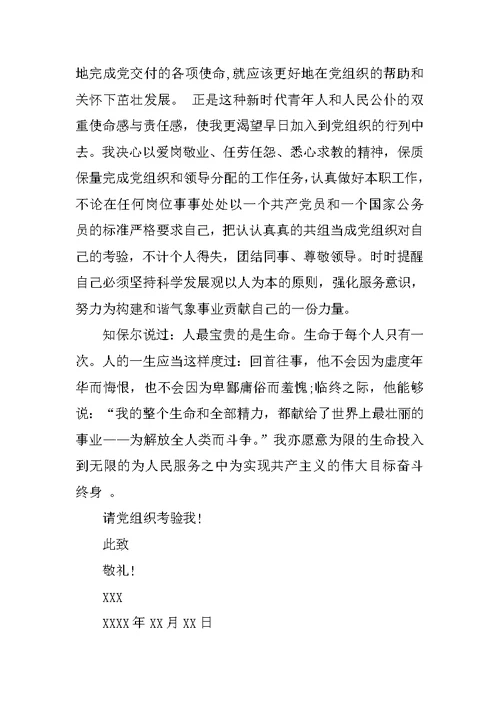 地完成党交付的各项使命,就应该更好地在党组织的帮助和关怀下茁壮发展。 正是这种新时代青年人和人民公仆的双重使命感与责任感，使我更渴望早日加入到党组织的行列中去。我决心以爱岗敬业、任劳任怨、悉心求教的精神，保质保量完成党组织和领导分配的工作任务,认真做好本职工作，不论在任何岗位事事处处以一个共产党员和一个国家公务员的标准严格要求自己，把认认真真的共组当成党组织对自己的考验，不计个人得失，团结同事、尊敬领导。时时提醒自己必须坚持科学发展观以人为本的原则，强化服务意识，努力为构建和谐气象事业贡献自己的一份力量。

知保尔说过：人最宝贵的是生命。生命于每个人只有一次。人的一生应当这样度过：回首往事，他不会因为虚度年华而悔恨，也不会因为卑鄙庸俗而羞愧;临终之际，他能够说：“我的整个生命和全部精力，都献给了世界上最壮丽的事业——为解放全人类而斗争。”我亦愿意为限的生命投入到无限的为人民服务之中为实现共产主义的伟大目标奋斗终身 。

请党组织考验我!

此致

敬礼!

XXX

XXXX 年 XX 月 XX 日